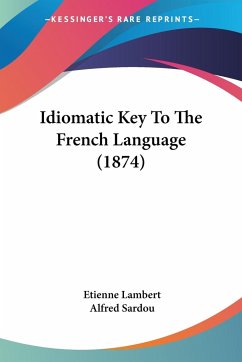 —KESSINGER'S RARE REPRINTS—

Idiomatic Key To The French Language (1874)

Etienne Lambert
Alfred Sardou